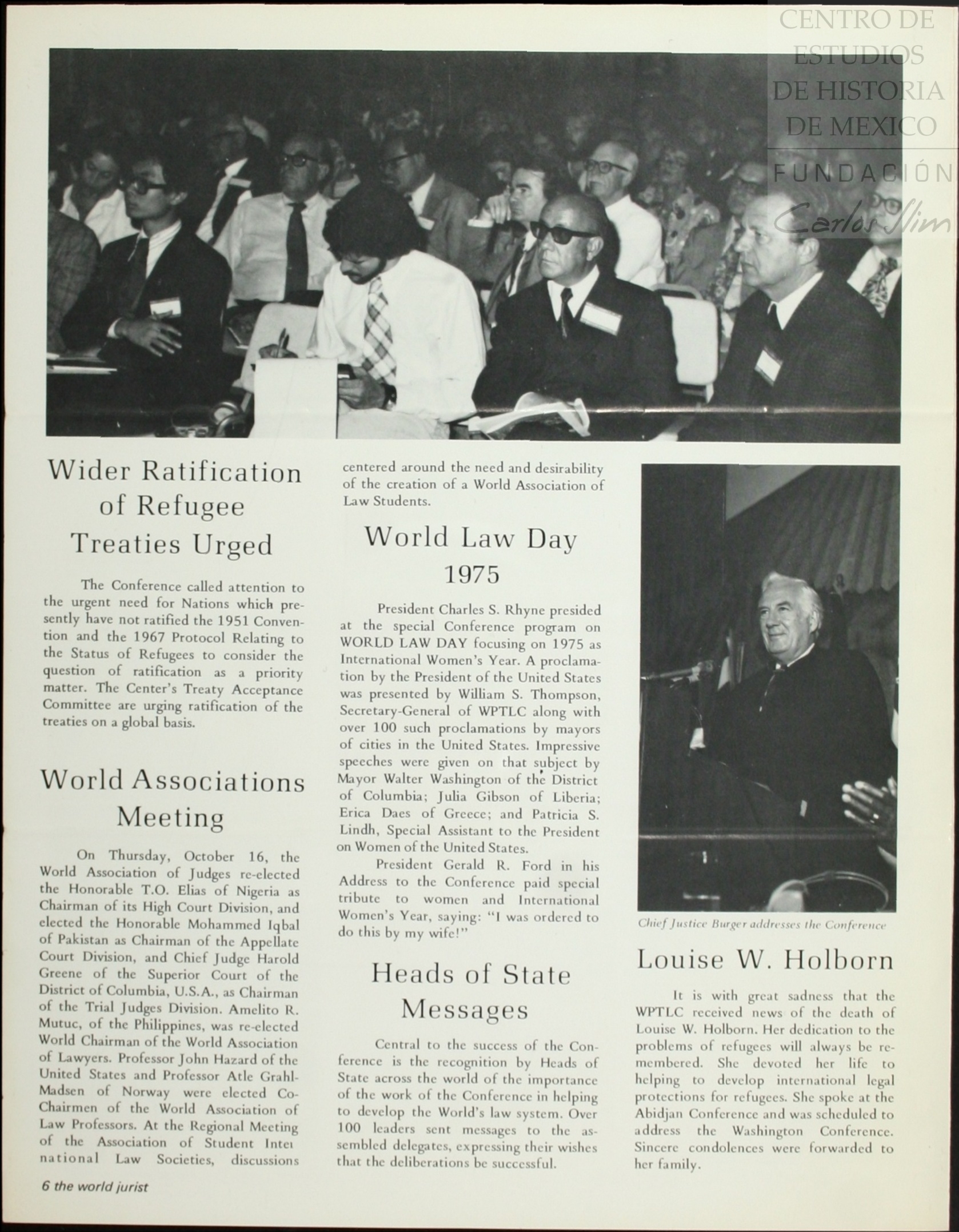 CENTRO DE ESTUDIOS DE HISTORIA DE MEXICO
FUNDACIÓN Carlos Slim

Wider Ratification of Refugee Treaties Urged

The Conference called attention to the urgent need for Nations which presently have not ratified the 1951 Convention and the 1967 Protocol Relating to the Status of Refugees to consider the question of ratification as a priority matter. The Center's Treaty Acceptance Committee are urging ratification of the treaties on a global basis.

World Associations Meeting

On Thursday, October 16, the World Association of Judges re-elected the Honorable T.O. Elias of Nigeria as Chairman of its High Court Division, and elected the Honorable Mohammed Iqbal of Pakistan as Chairman of the Appellate Court Division, and Chief Judge Harold Greene of the Superior Court of the District of Columbia, U.S.A., as Chairman of the Trial Judges Division. Amelito R. Mutuc, of the Philippines, was re-elected World Chairman of the World Association of Lawyers. Professor John Hazard of the United States and Professor Atle Grahl-Madsen of Norway were elected Co-Chairmen of the World Association of Law Professors. At the Regional Meeting of the Association of Student International Law Societies, discussions centered around the need and desirability of the creation of a World Association of Law Students.

World Law Day 1975

President Charles S. Rhyne presided at the special Conference program on WORLD LAW DAY focusing on 1975 as International Women's Year. A proclamation by the President of the United States was presented by William S. Thompson, Secretary-General of WPTLC along with over 100 such proclamations by mayors of cities in the United States. Impressive speeches were given on that subject by Mayor Walter Washington of the District of Columbia; Julia Gibson of Liberia; Erica Daes of Greece; and Patricia S. Lindh, Special Assistant to the President on Women of the United States.

President Gerald R. Ford in his Address to the Conference paid special tribute to women and International Women's Year, saying: "I was ordered to do this by my wife!"

Heads of State Messages

Central to the success of the Conference is the recognition by Heads of State across the world of the importance of the work of the Conference in helping to develop the World's law system. Over 100 leaders sent messages to the assembled delegates, expressing their wishes that the deliberations be successful.

Chief Justice Burger addresses the Conference

Louise W. Holborn

It is with great sadness that the WPTLC received news of the death of Louise W. Holborn. Her dedication to the problems of refugees will always be remembered. She devoted her life to helping to develop international legal protections for refugees. She spoke at the Abidjan Conference and was scheduled to address the Washington Conference. Sincere condolences were forwarded to her family.

6 the world jurist